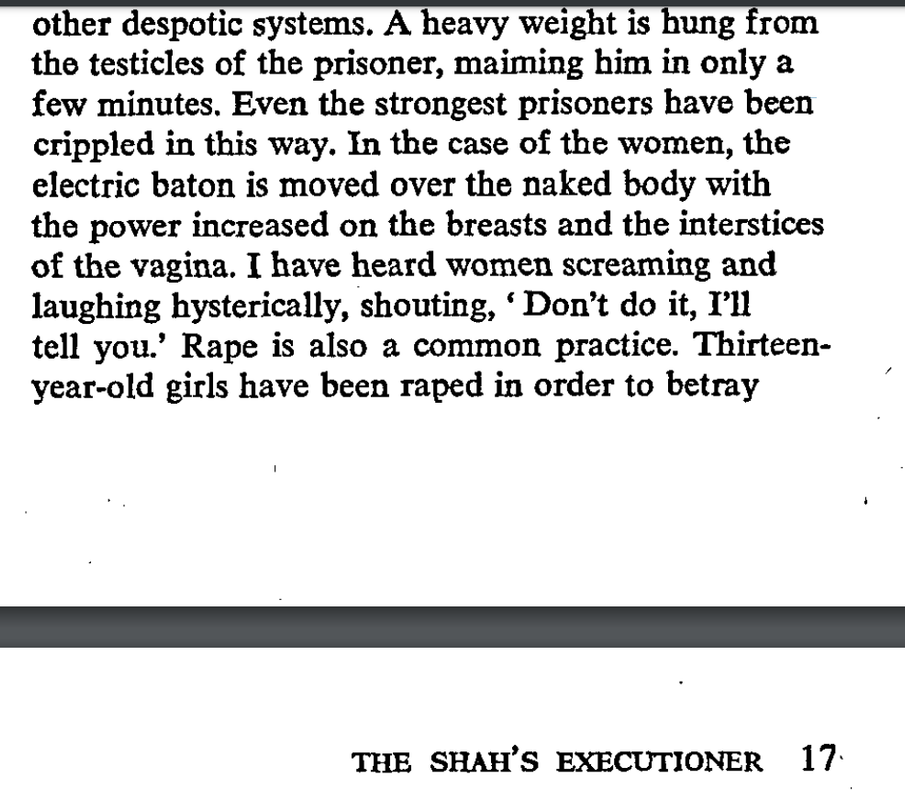 other despotic systems. A heavy weight is hung from the testicles of the prisoner, maiming him in only a few minutes. Even the strongest prisoners have been crippled in this way. In the case of the women, the electric baton is moved over the naked body with the power increased on the breasts and the interstices of the vagina. I have heard women screaming and laughing hysterically, shouting, 'Don't do it, I'll tell you.' Rape is also a common practice. Thirteen-year-old girls have been raped in order to betray

THE SHAH'S EXECUTIONER 17